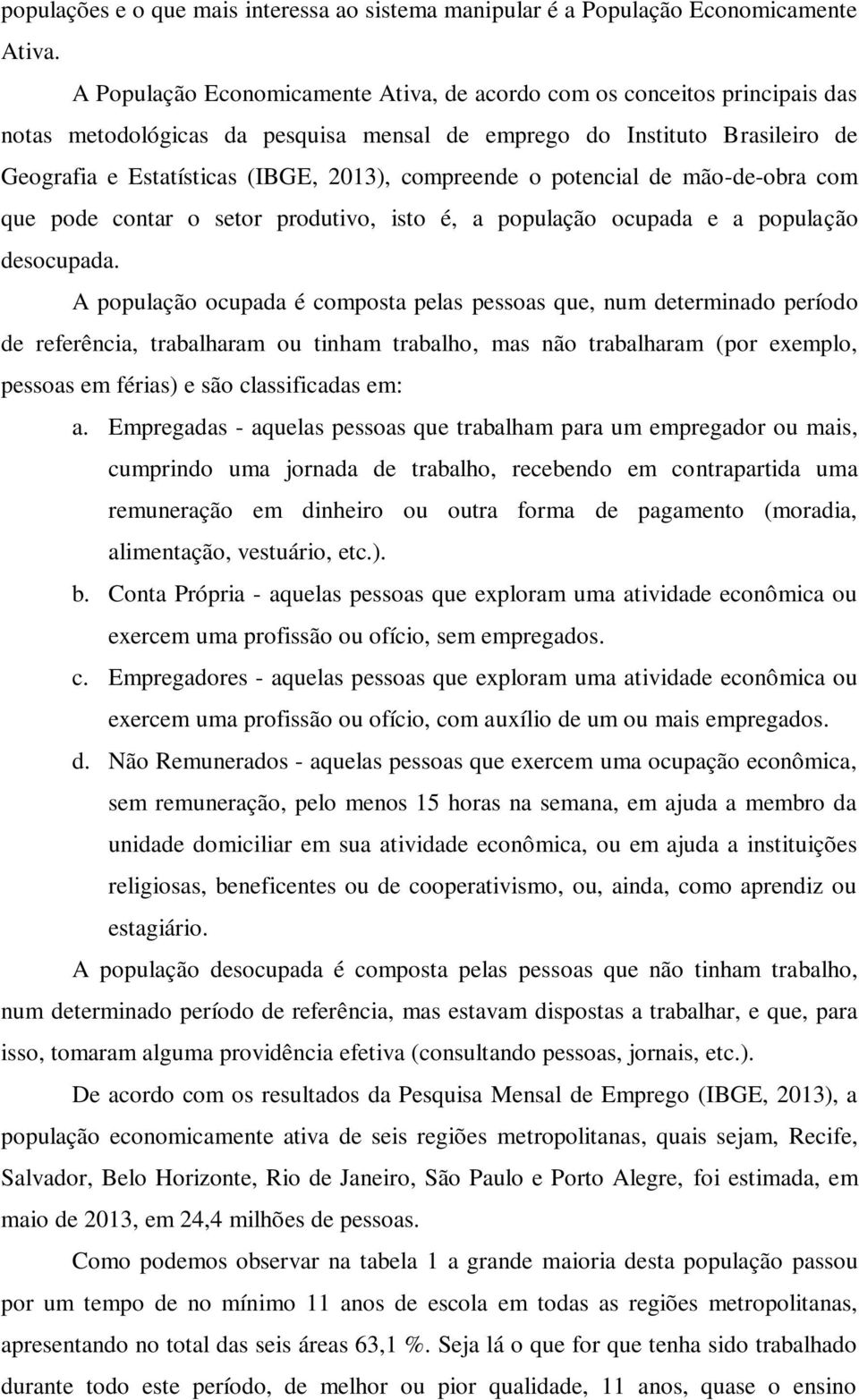 populações e o que mais interessa ao sistema manipular é a População Economicamente Ativa.

A População Economicamente Ativa, de acordo com os conceitos principais das notas metodológicas da pesquisa mensal de emprego do Instituto Brasileiro de Geografia e Estatísticas (IBGE, 2013), compreende o potencial de mão-de-obra com que pode contar o setor produtivo, isto é, a população ocupada e a população desocupada.

A população ocupada é composta pelas pessoas que, num determinado período de referência, trabalharam ou tinham trabalho, mas não trabalharam (por exemplo, pessoas em férias) e são classificadas em:

a. Empregadas - aquelas pessoas que trabalham para um empregador ou mais, cumprindo uma jornada de trabalho, recebendo em contrapartida uma remuneração em dinheiro ou outra forma de pagamento (moradia, alimentação, vestuário, etc.).

b. Conta Própria - aquelas pessoas que exploram uma atividade econômica ou exercem uma profissão ou ofício, sem empregados.

c. Empregadores - aquelas pessoas que exploram uma atividade econômica ou exercem uma profissão ou ofício, com auxílio de um ou mais empregados.

d. Não Remunerados - aquelas pessoas que exercem uma ocupação econômica, sem remuneração, pelo menos 15 horas na semana, em ajuda a membro da unidade domiciliar em sua atividade econômica, ou em ajuda a instituições religiosas, beneficentes ou de cooperativismo, ou, ainda, como aprendiz ou estagiário.

A população desocupada é composta pelas pessoas que não tinham trabalho, num determinado período de referência, mas estavam dispostas a trabalhar, e que, para isso, tomaram alguma providência efetiva (consultando pessoas, jornais, etc.).

De acordo com os resultados da Pesquisa Mensal de Emprego (IBGE, 2013), a população economicamente ativa de seis regiões metropolitanas, quais sejam, Recife, Salvador, Belo Horizonte, Rio de Janeiro, São Paulo e Porto Alegre, foi estimada, em maio de 2013, em 24,4 milhões de pessoas.

Como podemos observar na tabela 1 a grande maioria desta população passou por um tempo de no mínimo 11 anos de escola em todas as regiões metropolitanas, apresentando no total das seis áreas 63,1 %. Seja lá o que for que tenha sido trabalhado durante todo este período, de melhor ou pior qualidade, 11 anos, quase o ensino